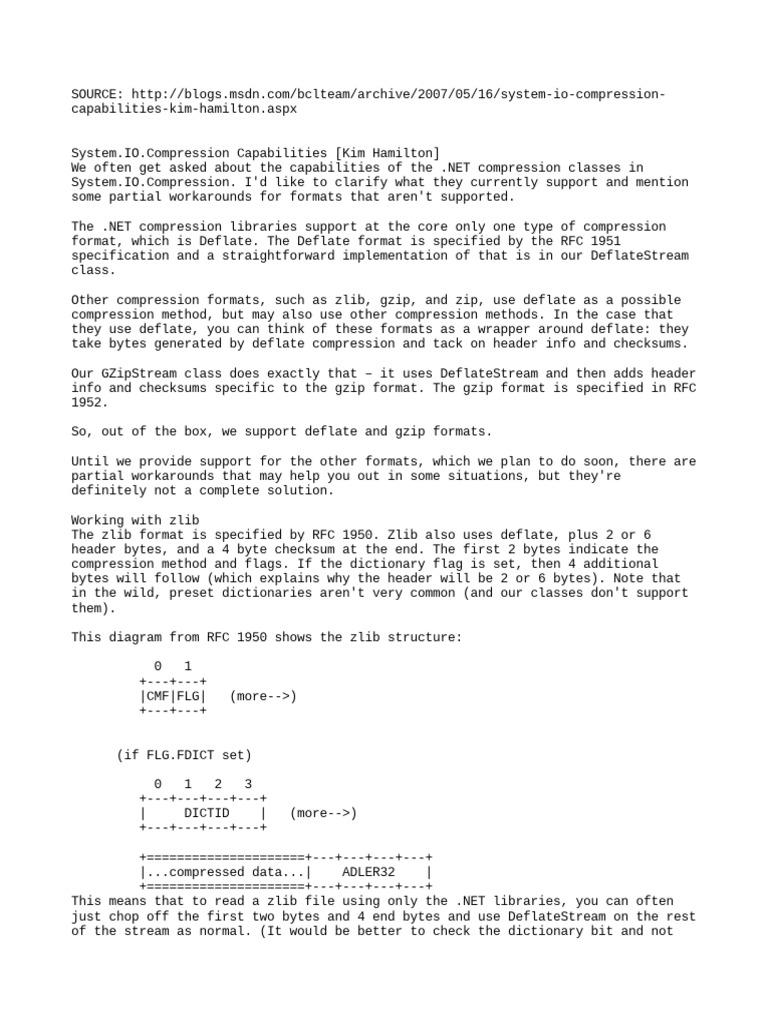 SOURCE: http://blogs.msdn.com/bclteam/archive/2007/05/16/system-io-compression-capabilities-kim-hamilton.aspx

System.IO.Compression Capabilities [Kim Hamilton]
We often get asked about the capabilities of the .NET compression classes in System.IO.Compression. I'd like to clarify what they currently support and mention some partial workarounds for formats that aren't supported.

The .NET compression libraries support at the core only one type of compression format, which is Deflate. The Deflate format is specified by the RFC 1951 specification and a straightforward implementation of that is in our DeflateStream class.

Other compression formats, such as zlib, gzip, and zip, use deflate as a possible compression method, but may also use other compression methods. In the case that they use deflate, you can think of these formats as a wrapper around deflate: they take bytes generated by deflate compression and tack on header info and checksums.

Our GZipStream class does exactly that – it uses DeflateStream and then adds header info and checksums specific to the gzip format. The gzip format is specified in RFC 1952.

So, out of the box, we support deflate and gzip formats.

Until we provide support for the other formats, which we plan to do soon, there are partial workarounds that may help you out in some situations, but they're definitely not a complete solution.

Working with zlib
The zlib format is specified by RFC 1950. Zlib also uses deflate, plus 2 or 6 header bytes, and a 4 byte checksum at the end. The first 2 bytes indicate the compression method and flags. If the dictionary flag is set, then 4 additional bytes will follow (which explains why the header will be 2 or 6 bytes). Note that in the wild, preset dictionaries aren't very common (and our classes don't support them).

This diagram from RFC 1950 shows the zlib structure:

  0   1
+---+---+
|CMF|FLG|   (more-->)
+---+---+

(if FLG.FDICT set)

  0   1   2   3
+---+---+---+---+
|     DICTID    |   (more-->)
+---+---+---+---+

+=====================+---+---+---+---+
|...compressed data...|    ADLER32    |
+=====================+---+---+---+---+
This means that to read a zlib file using only the .NET libraries, you can often just chop off the first two bytes and 4 end bytes and use DeflateStream on the rest of the stream as normal. (It would be better to check the dictionary bit and not